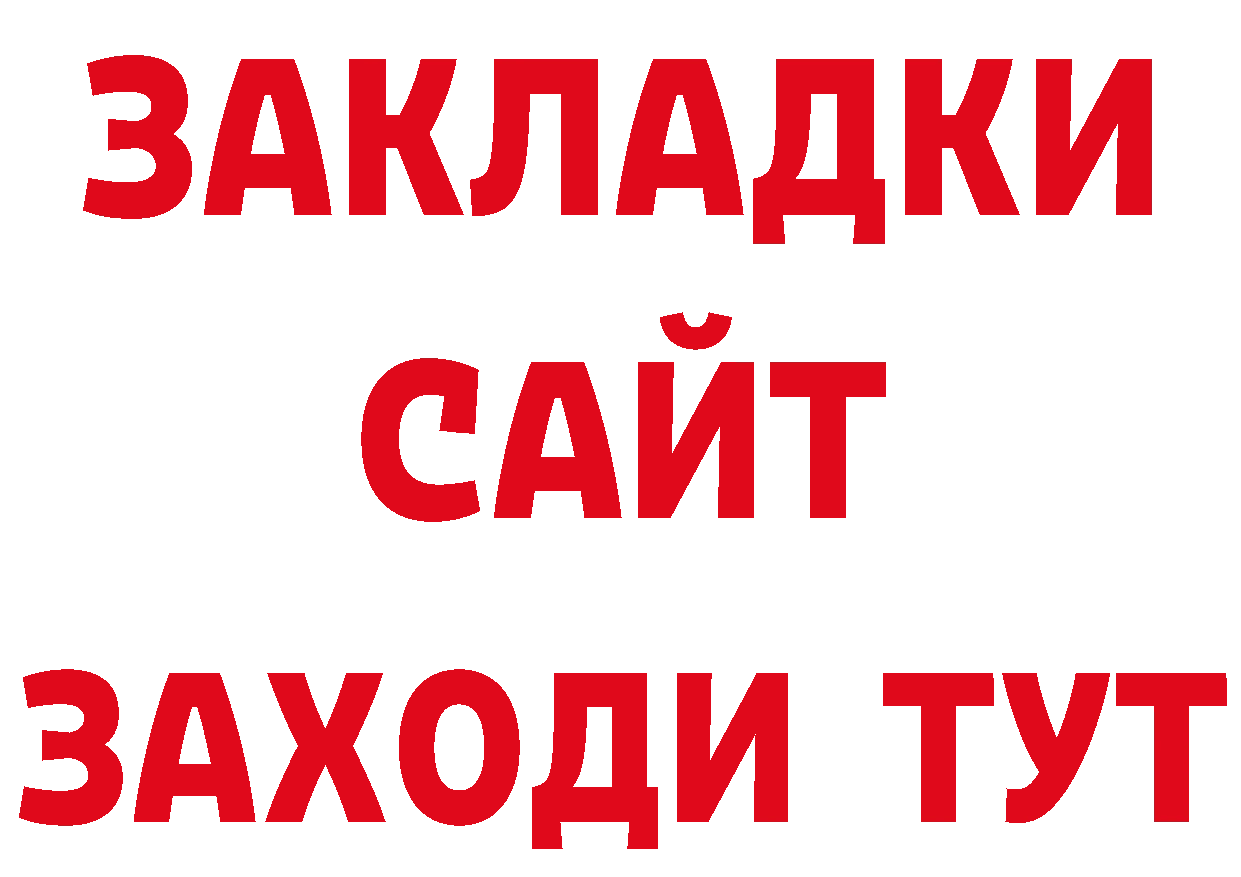 ЗАКЛАДКИ
САЙТ
ЗАХОДИ ТУТ